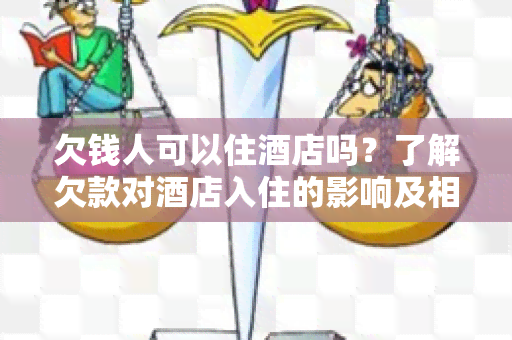 欠钱人可以住酒店吗？了解欠款对酒店入住的影响及相